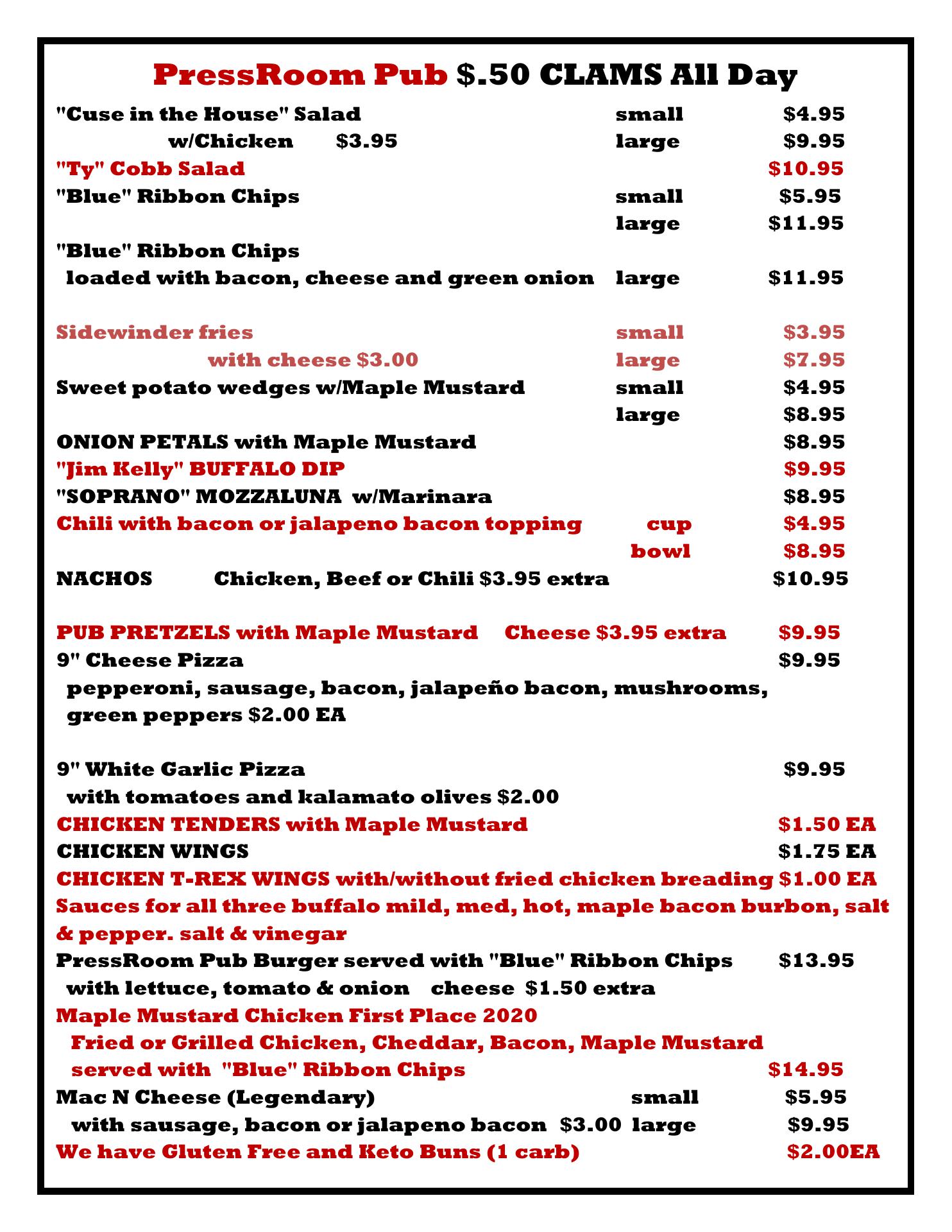 PressRoom Pub $.50 CLAMS All Day

"Cuse in the House" Salad small $4.95
w/Chicken $3.95 large $9.95
"Ty" Cobb Salad $10.95
"Blue" Ribbon Chips small $5.95
large $11.95
"Blue" Ribbon Chips
loaded with bacon, cheese and green onion large $11.95

Sidewinder fries small $3.95
with cheese $3.00 large $7.95
Sweet potato wedges w/Maple Mustard small $4.95
large $8.95
ONION PETALS with Maple Mustard $8.95
"Jim Kelly" BUFFALO DIP $9.95
"SOPRANO" MOZZALUNA w/Marinara $8.95
Chili with bacon or jalapeno bacon topping cup $4.95
bowl $8.95
NACHOS Chicken, Beef or Chili $3.95 extra $10.95

PUB PRETZELS with Maple Mustard Cheese $3.95 extra $9.95
9" Cheese Pizza $9.95
pepperoni, sausage, bacon, jalapeño bacon, mushrooms, green peppers $2.00 EA

9" White Garlic Pizza $9.95
with tomatoes and kalamato olives $2.00
CHICKEN TENDERS with Maple Mustard $1.50 EA
CHICKEN WINGS $1.75 EA
CHICKEN T-REX WINGS with/without fried chicken breading $1.00 EA
Sauces for all three buffalo mild, med, hot, maple bacon burbon, salt & pepper. salt & vinegar
PressRoom Pub Burger served with "Blue" Ribbon Chips $13.95
with lettuce, tomato & onion cheese $1.50 extra
Maple Mustard Chicken First Place 2020
Fried or Grilled Chicken, Cheddar, Bacon, Maple Mustard
served with "Blue" Ribbon Chips $14.95
Mac N Cheese (Legendary) small $5.95
with sausage, bacon or jalapeno bacon $3.00 large $9.95
We have Gluten Free and Keto Buns (1 carb) $2.00EA